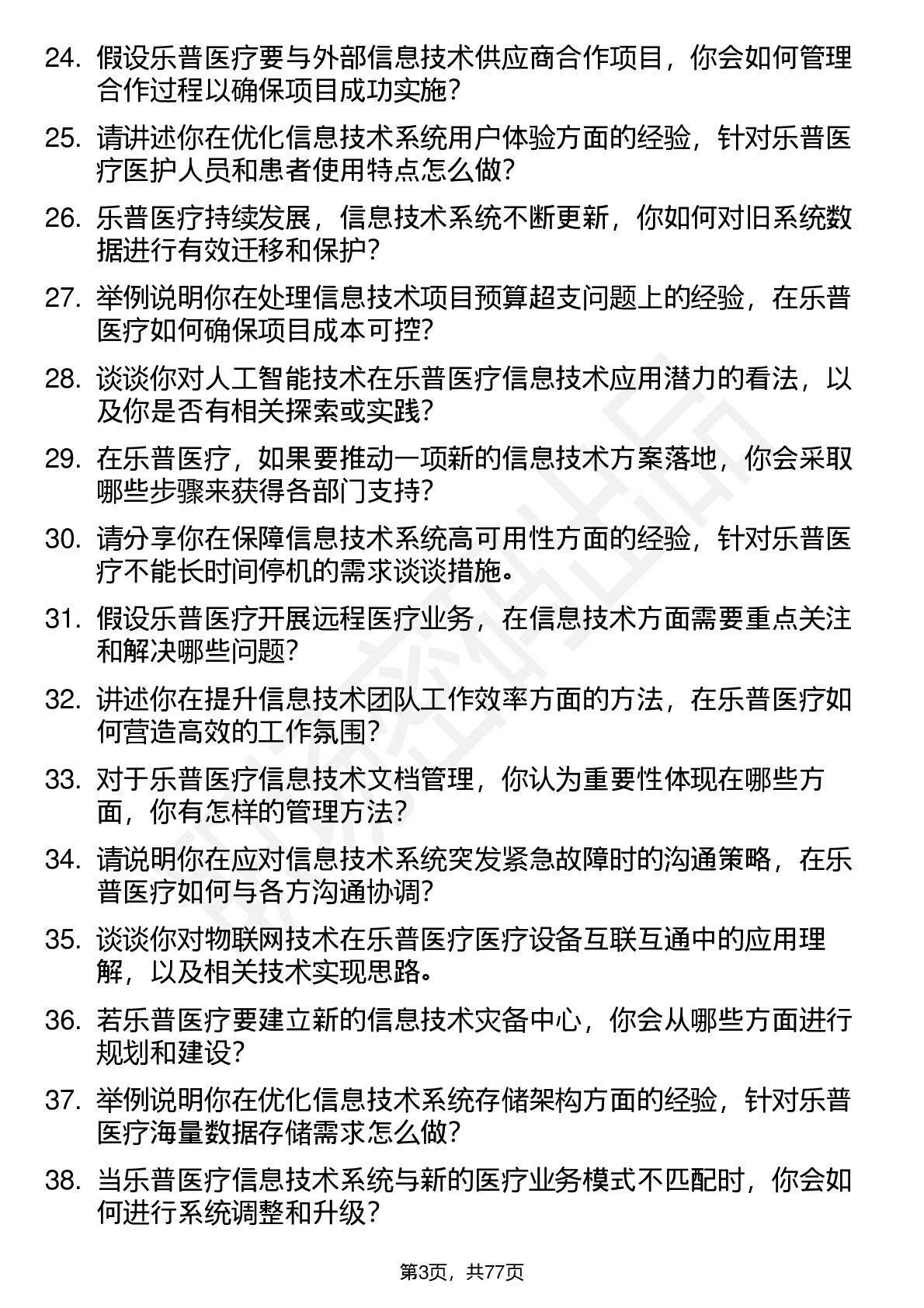 24. 假设乐普医疗要与外部信息技术供应商合作项目，你会如何管理合作过程以确保项目成功实施？

25. 请讲述你在优化信息技术系统用户体验方面的经验，针对乐普医疗医护人员和患者使用特点怎么做？

26. 乐普医疗持续发展，信息技术系统不断更新，你如何对旧系统数据进行有效迁移和保护？

27. 举例说明你在处理信息技术项目预算超支问题上的经验，在乐普医疗如何确保项目成本可控？

28. 谈谈你对人工智能技术在乐普医疗信息技术应用潜力的看法，以及你是否有相关探索或实践？

29. 在乐普医疗，如果要推动一项新的信息技术方案落地，你会采取哪些步骤来获得各部门支持？

30. 请分享你在保障信息技术系统高可用性方面的经验，针对乐普医疗不能长时间停机的需求谈谈措施。

31. 假设乐普医疗开展远程医疗业务，在信息技术方面需要重点关注和解决哪些问题？

32. 讲述你在提升信息技术团队工作效率方面的方法，在乐普医疗如何营造高效的工作氛围？

33. 对于乐普医疗信息技术文档管理，你认为重要性体现在哪些方面，你有怎样的管理方法？

34. 请说明你在应对信息技术系统突发紧急故障时的沟通策略，在乐普医疗如何与各方沟通协调？

35. 谈谈你对物联网技术在乐普医疗医疗设备互联互通中的应用理解，以及相关技术实现思路。

36. 若乐普医疗要建立新的信息技术灾备中心，你会从哪些方面进行规划和建设？

37. 举例说明你在优化信息技术系统存储架构方面的经验，针对乐普医疗海量数据存储需求怎么做？

38. 当乐普医疗信息技术系统与新的医疗业务模式不匹配时，你会如何进行系统调整和升级？

第3页，共77页